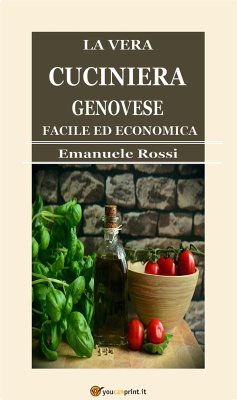 LA VERA
CUCINIERA
GENOVESE
FACILE ED ECONOMICA

Emanuele Rossi

youcanprint.it